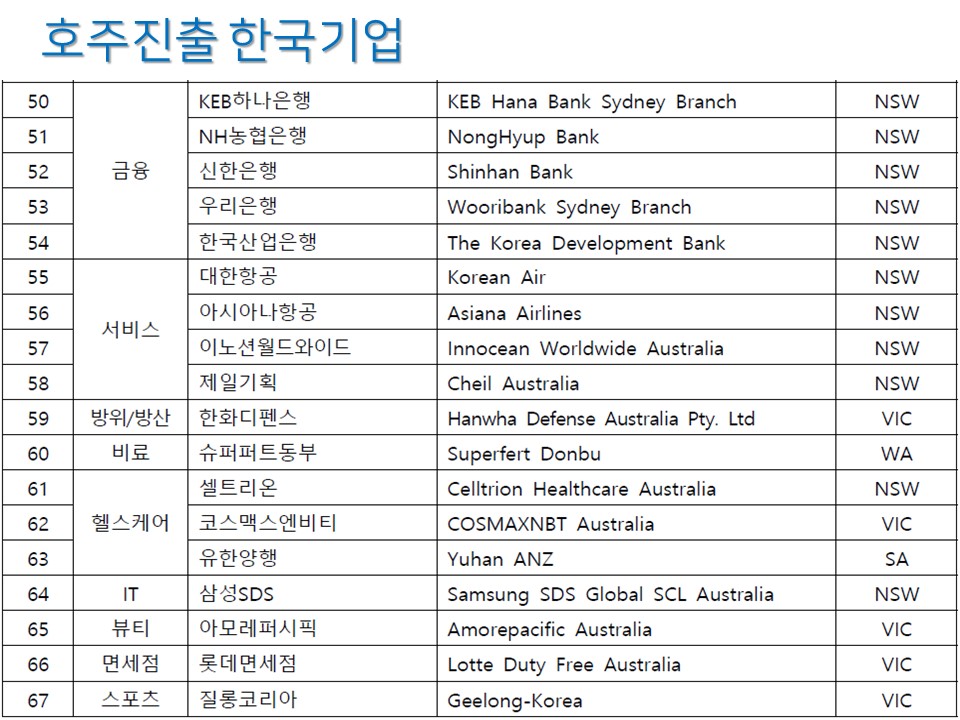 호주진출 한국기업

| 50 | 금융 | KEB하나은행 | KEB Hana Bank Sydney Branch | NSW |
|---|---|---|---|---|
| 51 | | NH농협은행 | NongHyup Bank | NSW |
| 52 | | 신한은행 | Shinhan Bank | NSW |
| 53 | | 우리은행 | Wooribank Sydney Branch | NSW |
| 54 | | 한국산업은행 | The Korea Development Bank | NSW |
| 55 | 서비스 | 대한항공 | Korean Air | NSW |
| 56 | | 아시아나항공 | Asiana Airlines | NSW |
| 57 | | 이노션월드와이드 | Innocean Worldwide Australia | NSW |
| 58 | | 제일기획 | Cheil Australia | NSW |
| 59 | 방위/방산 | 한화디펜스 | Hanwha Defense Australia Pty. Ltd | VIC |
| 60 | 비료 | 슈퍼퍼트동부 | Superfert Donbu | WA |
| 61 | 헬스케어 | 셀트리온 | Celltrion Healthcare Australia | NSW |
| 62 | | 코스맥스엔비티 | COSMAXNBT Australia | VIC |
| 63 | | 유한양행 | Yuhan ANZ | SA |
| 64 | IT | 삼성SDS | Samsung SDS Global SCL Australia | NSW |
| 65 | 뷰티 | 아모레퍼시픽 | Amorepacific Australia | VIC |
| 66 | 면세점 | 롯데면세점 | Lotte Duty Free Australia | VIC |
| 67 | 스포츠 | 질롱코리아 | Geelong-Korea | VIC |